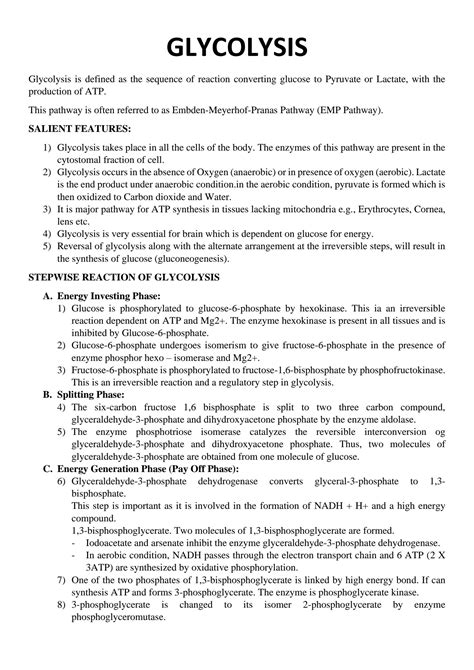 GLYCOLYSIS

Glycolysis is defined as the sequence of reaction converting glucose to Pyruvate or Lactate, with the production of ATP.

This pathway is often referred to as Embden-Meyerhof-Pranas Pathway (EMP Pathway).

SALIENT FEATURES:

1) Glycolysis takes place in all the cells of the body. The enzymes of this pathway are present in the cytostomal fraction of cell.
2) Glycolysis occurs in the absence of Oxygen (anaerobic) or in presence of oxygen (aerobic). Lactate is the end product under anaerobic condition.in the aerobic condition, pyruvate is formed which is then oxidized to Carbon dioxide and Water.
3) It is major pathway for ATP synthesis in tissues lacking mitochondria e.g., Erythrocytes, Cornea, lens etc.
4) Glycolysis is very essential for brain which is dependent on glucose for energy.
5) Reversal of glycolysis along with the alternate arrangement at the irreversible steps, will result in the synthesis of glucose (gluconeogenesis).

STEPWISE REACTION OF GLYCOLYSIS

A. Energy Investing Phase:
1) Glucose is phosphorylated to glucose-6-phosphate by hexokinase. This ia an irreversible reaction dependent on ATP and Mg2+. The enzyme hexokinase is present in all tissues and is inhibited by Glucose-6-phosphate.
2) Glucose-6-phosphate undergoes isomerism to give fructose-6-phosphate in the presence of enzyme phosphor hexo – isomerase and Mg2+.
3) Fructose-6-phosphate is phosphorylated to fructose-1,6-bisphosphate by phosphofructokinase. This is an irreversible reaction and a regulatory step in glycolysis.

B. Splitting Phase:
4) The six-carbon fructose 1,6 bisphosphate is split to two three carbon compound, glyceraldehyde-3-phosphate and dihydroxyacetone phosphate by the enzyme aldolase.
5) The enzyme phosphotriose isomerase catalyzes the reversible interconversion og glyceraldehyde-3-phosphate and dihydroxyacetone phosphate. Thus, two molecules of glyceraldehyde-3-phosphate are obtained from one molecule of glucose.

C. Energy Generation Phase (Pay Off Phase):
6) Glyceraldehyde-3-phosphate dehydrogenase converts glyceral-3-phosphate to 1,3-bisphosphate.
This step is important as it is involved in the formation of NADH + H+ and a high energy compound.
1,3-bisphosphoglycerate. Two molecules of 1,3-bisphosphoglycerate are formed.
- Iodoacetate and arsenate inhibit the enzyme glyceraldehyde-3-phosphate dehydrogenase.
- In aerobic condition, NADH passes through the electron transport chain and 6 ATP (2 X 3ATP) are synthesized by oxidative phosphorylation.
7) One of the two phosphates of 1,3-bisphosphoglycerate is linked by high energy bond. If can synthesis ATP and forms 3-phosphoglycerate. The enzyme is phosphoglycerate kinase.
8) 3-phosphoglycerate is changed to its isomer 2-phosphoglycerate by enzyme phosphoglyceromutase.